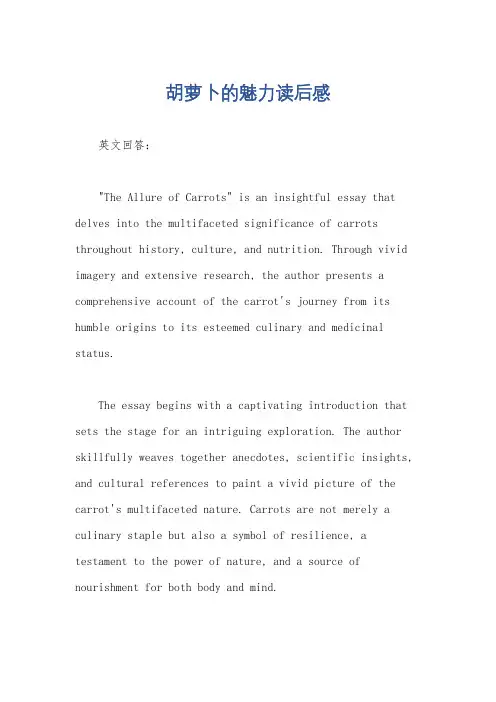 胡萝卜的魅力读后感

英文回答：

"The Allure of Carrots" is an insightful essay that delves into the multifaceted significance of carrots throughout history, culture, and nutrition. Through vivid imagery and extensive research, the author presents a comprehensive account of the carrot's journey from its humble origins to its esteemed culinary and medicinal status.

The essay begins with a captivating introduction that sets the stage for an intriguing exploration. The author skillfully weaves together anecdotes, scientific insights, and cultural references to paint a vivid picture of the carrot's multifaceted nature. Carrots are not merely a culinary staple but also a symbol of resilience, a testament to the power of nature, and a source of nourishment for both body and mind.